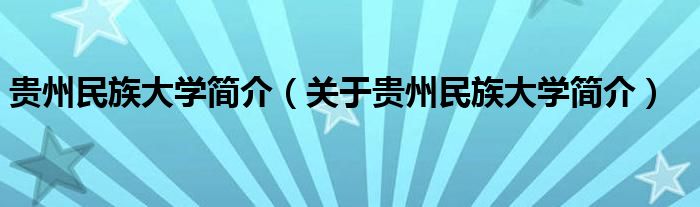 贵州民族大学简介（关于贵州民族大学简介）